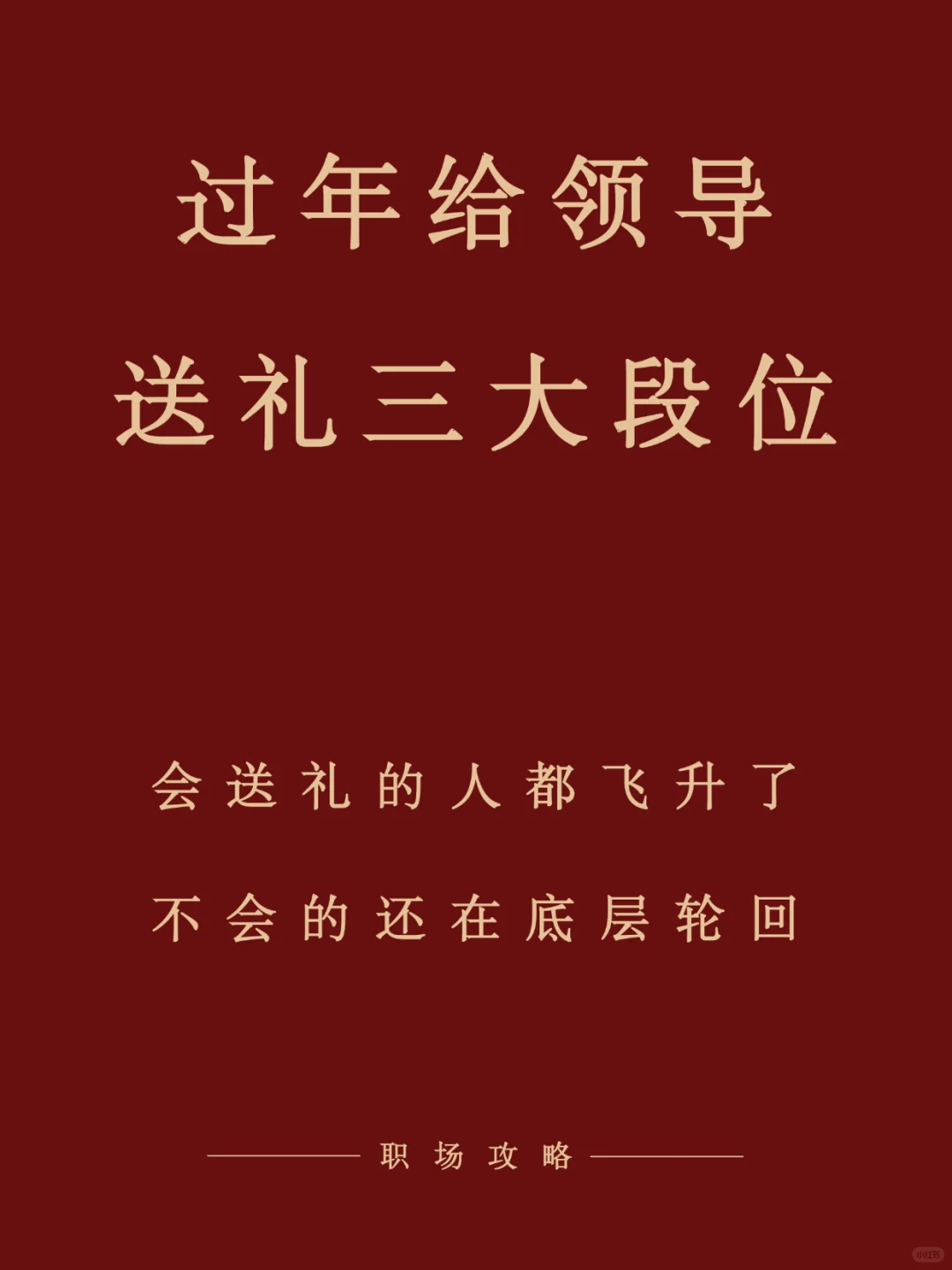 过年给领导
送礼三大段位

会送礼的人都飞升了
不会的还在底层轮回

职场攻略

小红书